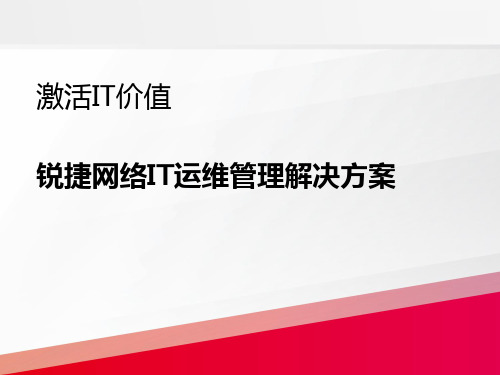 激活IT价值

锐捷网络IT运维管理解决方案